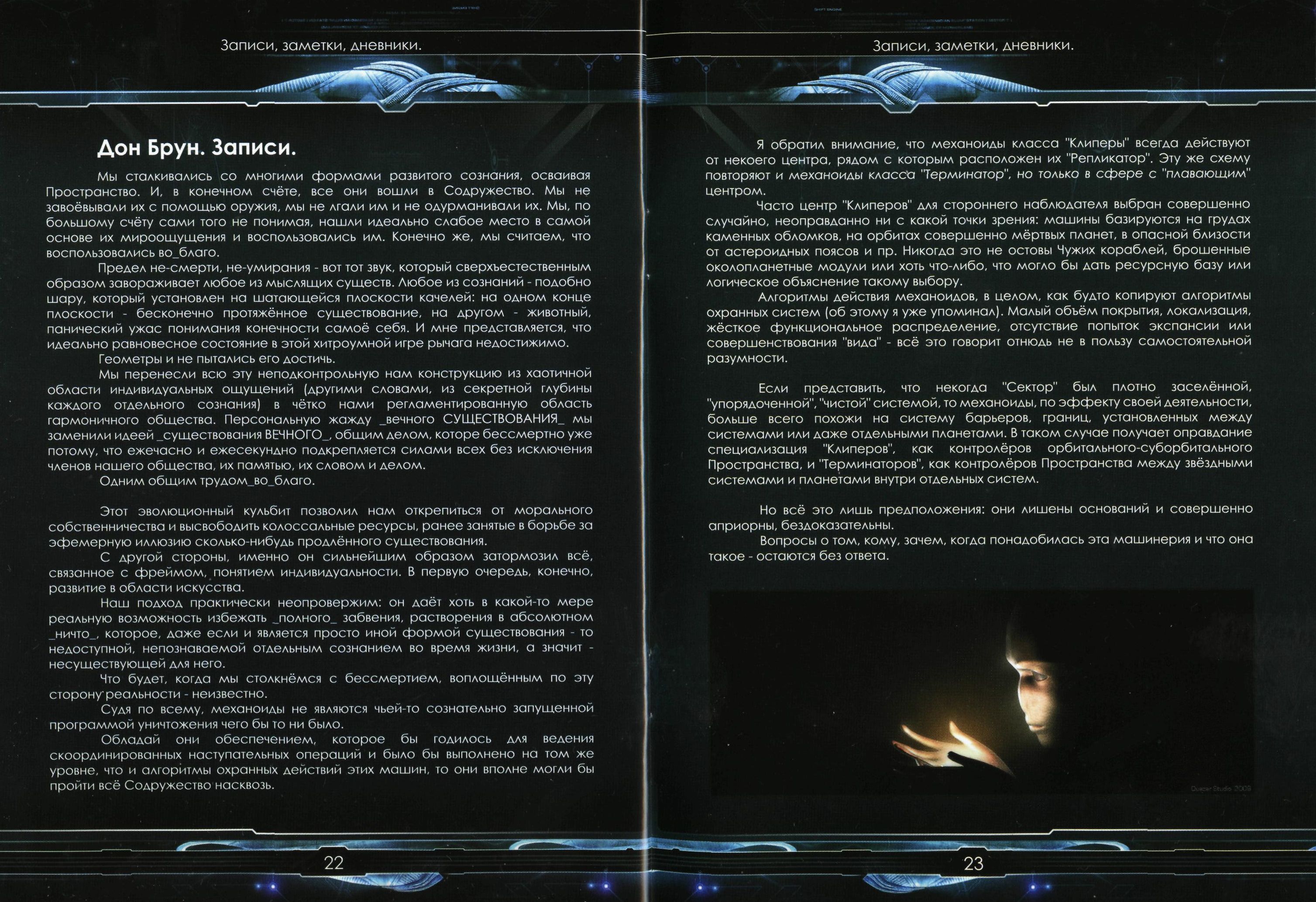 Записи, заметки, дневники.

Дон Брун. Записи.

Мы сталкивались со многими формами развитого сознания, осваивая Пространство. И, в конечном счёте, все они вошли в Содружество. Мы не завоёвывали их с помощью оружия, мы не лгали им и не одурманивали их. Мы, по большому счёту сами того не понимая, нашли идеально слабое место в самой основе их мироощущения и воспользовались им. Конечно же, мы считаем, что воспользовались во_благо.

Предел не-смерти, не-умирания - вот тот звук, который сверхъестественным образом завораживает любое из мыслящих существ. Любое из сознаний - подобно шару, который установлен на шатающейся плоскости качелей: на одном конце плоскости - бесконечно протяжённое существование, на другом - животный, панический ужас понимания конечности самоё себя. И мне представляется, что идеально равновесное состояние в этой хитроумной игре рычага недостижимо.

Геометры и не пытались его достичь.

Мы перенесли всю эту неподконтрольную нам конструкцию из хаотичной области индивидуальных ощущений (другими словами, из секретной глубины каждого отдельного сознания) в чётко нами регламентированную область гармоничного общества. Персональную жажду _вечного СУЩЕСТВОВАНИЯ_ мы заменили идеей _существования ВЕЧНОГО_, общим делом, которе бессмертно уже потому, что ежечасно и ежесекундно подкрепляется силами всех без исключения членов нашего общества, их памятью, их словом и делом.

Одним общим трудом_во_благо.

Этот эволюционный кульбит позволил нам открепиться от морального собственничества и высвободить колоссальные ресурсы, ранее занятые в борьбе за эфемерную иллюзию сколько-нибудь продлённого существования.

С другой стороны, именно он сильнейшим образом затормозил всё, связанное с фреймом, понятием индивидуальности. В первую очередь, конечно, развитие в области искусства.

Наш подход практически неопровержим: он даёт хоть в какой-то мере реальную возможность избежать _полного_ забвения, растворения в абсолютном _ничто_, которое, даже если и является просто иной формой существования - то недоступной, непознаваемой отдельным сознанием во время жизни, а значит - несуществующей для него.

Что будет, когда мы столкнёмся с бессмертием, воплощённым по эту сторону реальности - неизвестно.

Судя по всему, механоиды не являются чьей-то сознательно запущенной программой уничтожения чего бы то ни было.

Обладай они обеспечением, которое бы годилось для ведения скоординированных наступательных операций и было бы выполнено на том же уровне, что и алгоритмы охранных действий этих машин, то они вполне могли бы пройти всё Содружество насквозь.

22

Записи, заметки, дневники.

Я обратил внимание, что механоиды класса "Клиперы" всегда действуют от некоего центра, рядом с которым расположен их "Репликатор". Эту же схему повторяют и механоиды класса "Терминатор", но только в сфере с "плавающим" центром.

Часто центр "Клиперов" для стороннего наблюдателя выбран совершенно случайно, неоправданно ни с какой точки зрения: машины базируются на грудах каменных обломков, на орбитах совершенно мёртвых планет, в опасной близости от астероидных поясов и пр. Никогда это не остовы Чужих кораблей, брошенные околопланетные модули или хоть что-либо, что могло бы дать ресурсную базу или логическое объяснение такому выбору.

Алгоритмы действия механоидов, в целом, как будто копируют алгоритмы охранных систем (об этому я уже упоминал). Малый объём покрытия, локализация, жёсткое функциональное распределение, отсутствие попыток экспансии или совершенствования "вида" - всё это говорит отнюдь не в пользу самостоятельной разумности.

Если представить, что некогда "Сектор" был плотно заселённой, "упорядоченной", "чистой" системой, то механоиды, по эффекту своей деятельности, больше всего похожи на систему барьеров, границ, установленных между системами или даже отдельными планетами. В таком случае получает оправдание специализация "Клиперов", как контролёров орбитального-суборбитального Пространства, и "Терминаторов", как контролёров Пространства между звёздными системами и планетами внутри отдельных систем.

Но всё это лишь предположения: они лишены оснований и совершенно априорны, бездоказательны.

Вопросы о том, кому, зачем, когда понадобилась эта машинерия и что она такое - остаются без ответа.

Quazar Studio 2009

23